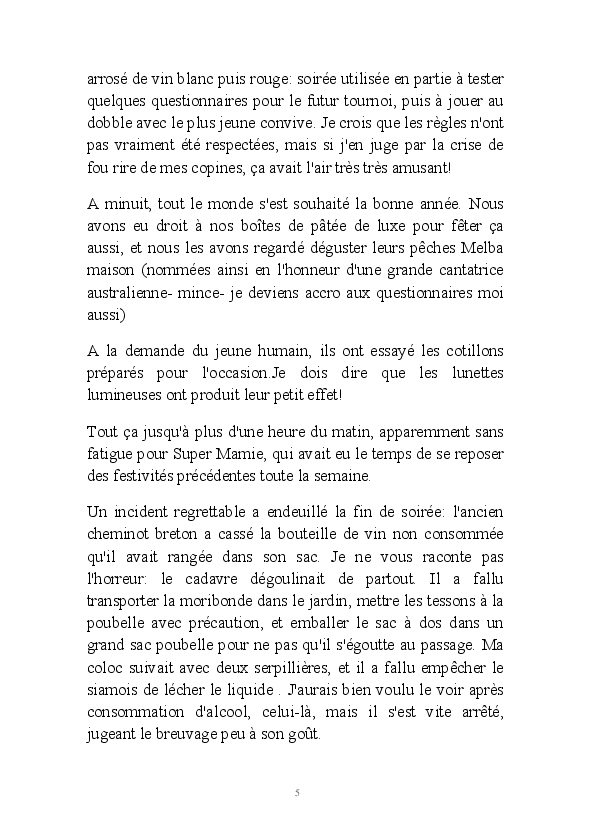 arrosé de vin blanc puis rouge: soirée utilisée en partie à tester quelques questionnaires pour le futur tournoi, puis à jouer au dobble avec le plus jeune convive. Je crois que les règles n'ont pas vraiment été respectées, mais si j'en juge par la crise de fou rire de mes copines, ça avait l'air très très amusant!

A minuit, tout le monde s'est souhaité la bonne année. Nous avons eu droit à nos boîtes de pâtée de luxe pour fêter ça aussi, et nous les avons regardé déguster leurs pêches Melba maison (nommées ainsi en l'honneur d'une grande cantatrice australienne- mince- je deviens accro aux questionnaires moi aussi)

A la demande du jeune humain, ils ont essayé les cotillons préparés pour l'occasion.Je dois dire que les lunettes lumineuses ont produit leur petit effet!

Tout ça jusqu'à plus d'une heure du matin, apparemment sans fatigue pour Super Mamie, qui avait eu le temps de se reposer des festivités précédentes toute la semaine.

Un incident regrettable a endeuillé la fin de soirée: l'ancien cheminot breton a cassé la bouteille de vin non consommée qu'il avait rangée dans son sac. Je ne vous raconte pas l'horreur: le cadavre dégoulinait de partout. Il a fallu transporter la moribonde dans le jardin, mettre les tessons à la poubelle avec précaution, et emballer le sac à dos dans un grand sac poubelle pour ne pas qu'il s'égoutte au passage. Ma coloc suivait avec deux serpillières, et il a fallu empêcher le siamois de lécher le liquide . J'aurais bien voulu le voir après consommation d'alcool, celui-là, mais il s'est vite arrêté, jugeant le breuvage peu à son goût.

5